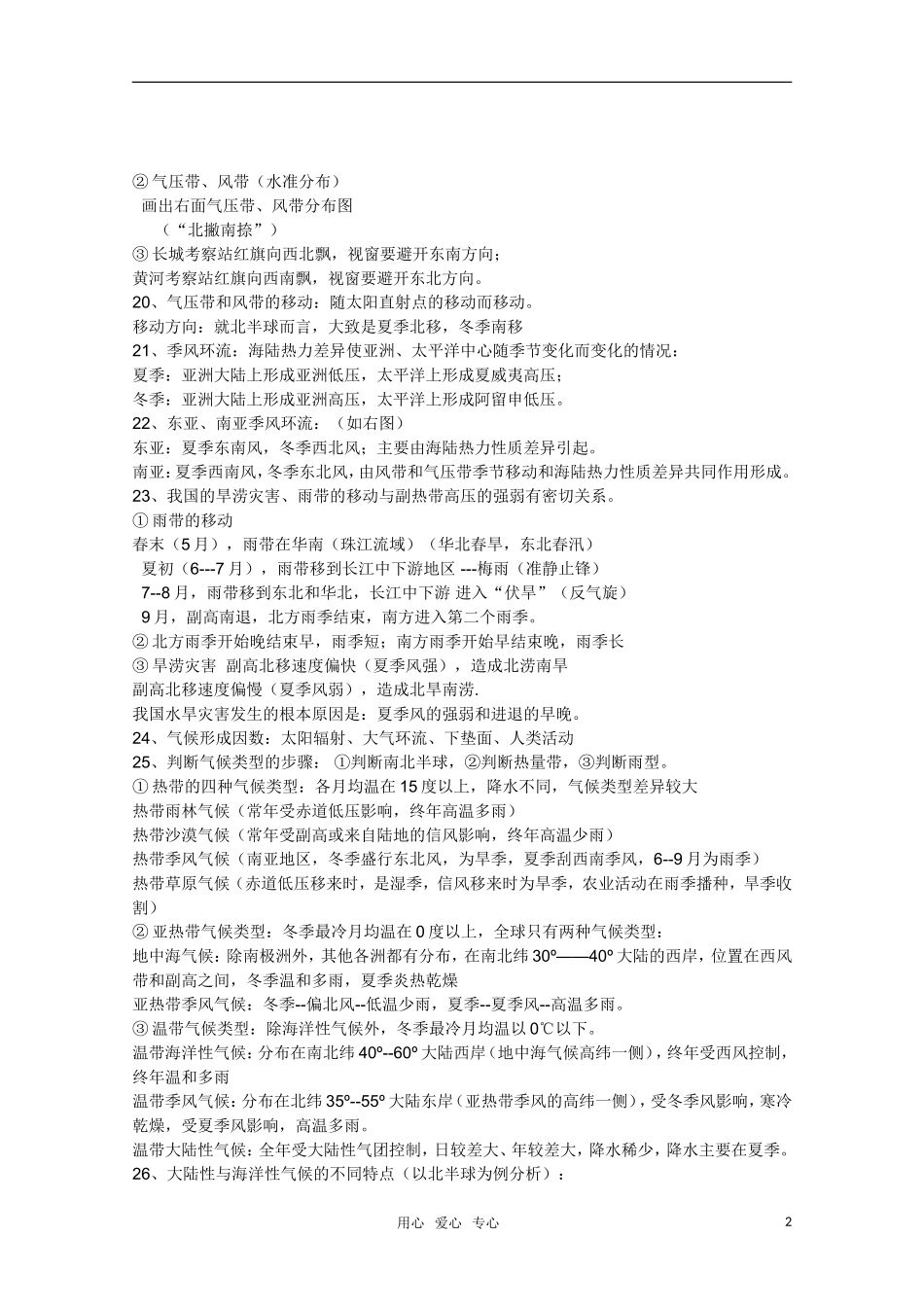 ②气压带、风带（水准分布）
画出右面气压带、风带分布图
（“北撇南捺”）
③长城考察站红旗向西北飘，视窗要避开东南方向；
黄河考察站红旗向西南飘，视窗要避开东北方向。
20、气压带和风带的移动：随太阳直射点的移动而移动。
移动方向：就北半球而言，大致是夏季北移，冬季南移
21、季风环流：海陆热力差异使亚洲、太平洋中心随季节变化而变化的情况：
夏季：亚洲大陆上形成亚洲低压，太平洋上形成夏威夷高压；
冬季：亚洲大陆上形成亚洲高压，太平洋上形成阿留申低压。
22、东亚、南亚季风环流：（如右图）
东亚：夏季东南风，冬季西北风；主要由海陆热力性质差异引起。
南亚：夏季西南风，冬季东北风，由风带和气压带季节移动和海陆热力性质差异共同作用形成。
23、我国的旱涝灾害、雨带的移动与副热带高压的强弱有密切关系。
①雨带的移动
春末（5月），雨带在华南（珠江流域）（华北春旱，东北春汛）
夏初（6---7月），雨带移到长江中下游地区 ---梅雨（准静止锋）
7--8月，雨带移到东北和华北，长江中下游 进入“伏旱”（反气旋）
9月，副高南退，北方雨季结束，南方进入第二个雨季。
②北方雨季开始晚结束早，雨季短；南方雨季开始早结束晚，雨季长
③旱涝灾害 副高北移速度偏快（夏季风强），造成北涝南旱
副高北移速度偏慢（夏季风弱），造成北旱南涝.
我国水旱灾害发生的根本原因是：夏季风的强弱和进退的早晚。
24、气候形成因数：太阳辐射、大气环流、下垫面、人类活动
25、判断气候类型的步骤：①判断南北半球，②判断热量带，③判断雨型。
①热带的四种气候类型：各月均温在15度以上，降水不同，气候类型差异较大
热带雨林气候（常年受赤道低压影响，终年高温多雨）
热带沙漠气候（常年受副高或来自陆地的信风影响，终年高温少雨）
热带季风气候（南亚地区，冬季盛行东北风，为旱季，夏季刮西南季风，6--9月为雨季）
热带草原气候（赤道低压移来时，是湿季，信风移来时为旱季，农业活动在雨季播种，旱季收割）
②亚热带气候类型：冬季最冷月均温在0度以上，全球只有两种气候类型：
地中海气候：除南极洲外，其他各洲都有分布，在南北纬30º——40º大陆的西岸，位置在西风带和副高之间，冬季温和多雨，夏季炎热乾燥
亚热带季风气候：冬季--偏北风--低温少雨，夏季--夏季风--高温多雨。
③温带气候类型：除海洋性气候外，冬季最冷月均温以0℃以下。
温带海洋性气候：分布在南北纬40º--60º大陆西岸（地中海气候高纬一侧），终年受西风控制，终年温和多雨
温带季风气候：分布在北纬35º--55º大陆东岸（亚热带季风的高纬一侧），受冬季风影响，寒冷乾燥，受夏季风影响，高温多雨。
温带大陆性气候：全年受大陆性气团控制，日较差大、年较差大，降水稀少，降水主要在夏季。
26、大陆性与海洋性气候的不同特点（以北半球为例分析）：

用心 爱心 专心 2